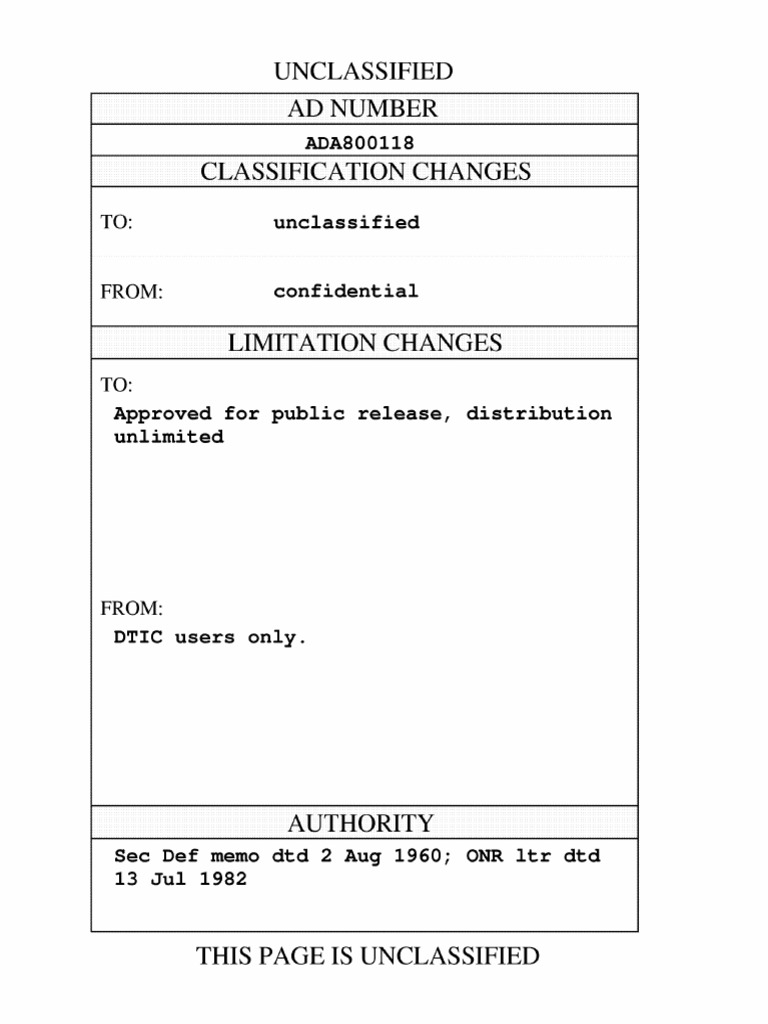 UNCLASSIFIED

AD NUMBER

ADA800118

CLASSIFICATION CHANGES

TO: unclassified

FROM: confidential

LIMITATION CHANGES

TO:
Approved for public release, distribution unlimited

FROM:
DTIC users only.

AUTHORITY

Sec Def memo dtd 2 Aug 1960; ONR ltr dtd 13 Jul 1982

THIS PAGE IS UNCLASSIFIED